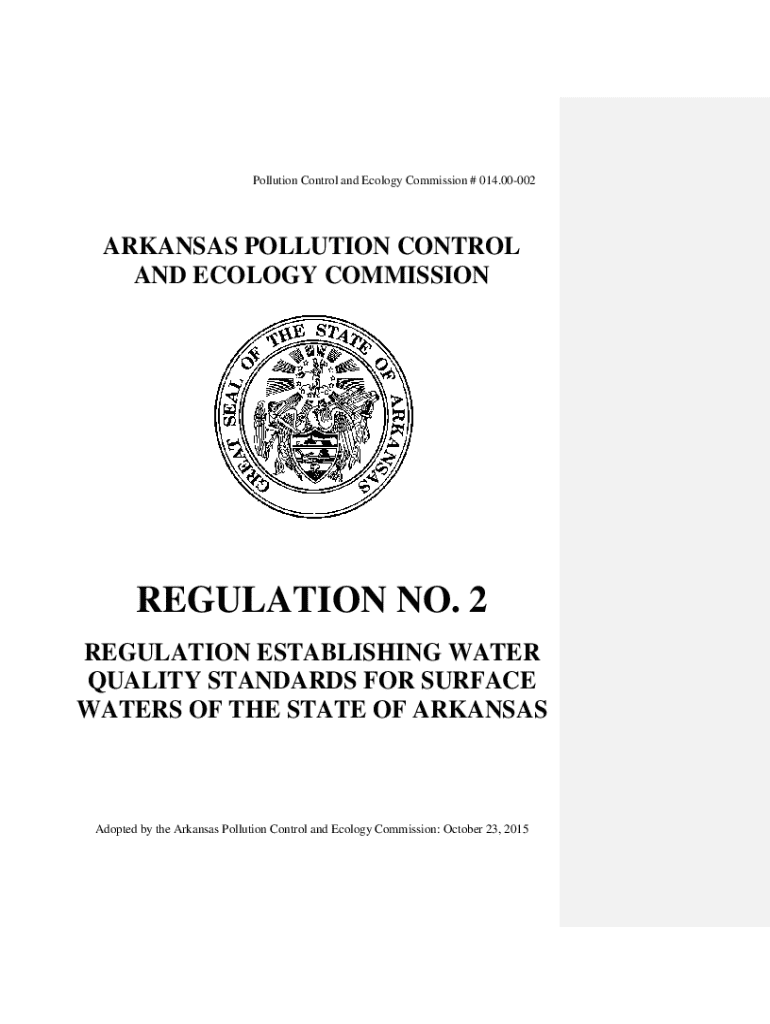 Pollution Control and Ecology Commission # 014.00-002

ARKANSAS POLLUTION CONTROL AND ECOLOGY COMMISSION

GREAT SEAL OF THE STATE OF ARKANSAS

REGULATION NO. 2

REGULATION ESTABLISHING WATER QUALITY STANDARDS FOR SURFACE WATERS OF THE STATE OF ARKANSAS

Adopted by the Arkansas Pollution Control and Ecology Commission: October 23, 2015